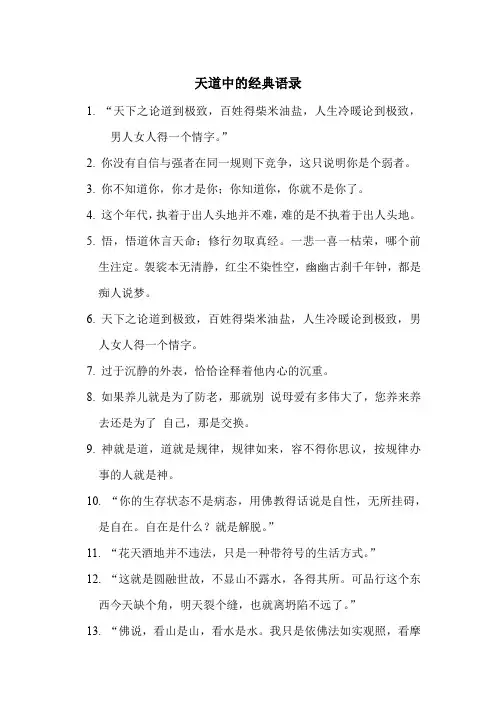 天道中的经典语录

1. “天下之论道到极致，百姓得柴米油盐，人生冷暖论到极致，男人女人得一个情字。”

2. 你没有自信与强者在同一规则下竞争，这只说明你是个弱者。

3. 你不知道你，你才是你；你知道你，你就不是你了。

4. 这个年代，执着于出人头地并不难，难的是不执着于出人头地。

5. 悟，悟道休言天命；修行勿取真经。一悲一喜一枯荣，哪个前生注定。袈裟本无清静，红尘不染性空，幽幽古刹千年钟，都是痴人说梦。

6. 天下之论道到极致，百姓得柴米油盐，人生冷暖论到极致，男人女人得一个情字。

7. 过于沉静的外表，恰恰诠释着他内心的沉重。

8. 如果养儿就是为了防老，那就别 说母爱有多伟大了，您养来养去还是为了 自己，那是交换。

9. 神就是道，道就是规律，规律如来，容不得你思议，按规律办事的人就是神。

10. “你的生存状态不是病态，用佛教得话说是自性，无所挂碍，是自在。自在是什么？就是解脱。”

11. “花天酒地并不违法，只是一种带符号的生活方式。”

12. “这就是圆融世故，不显山不露水，各得其所。可品行这个东西今天缺个角，明天裂个缝，也就离坍陷不远了。”

13. “佛说，看山是山，看水是水。我只是依佛法如实观照，看摩